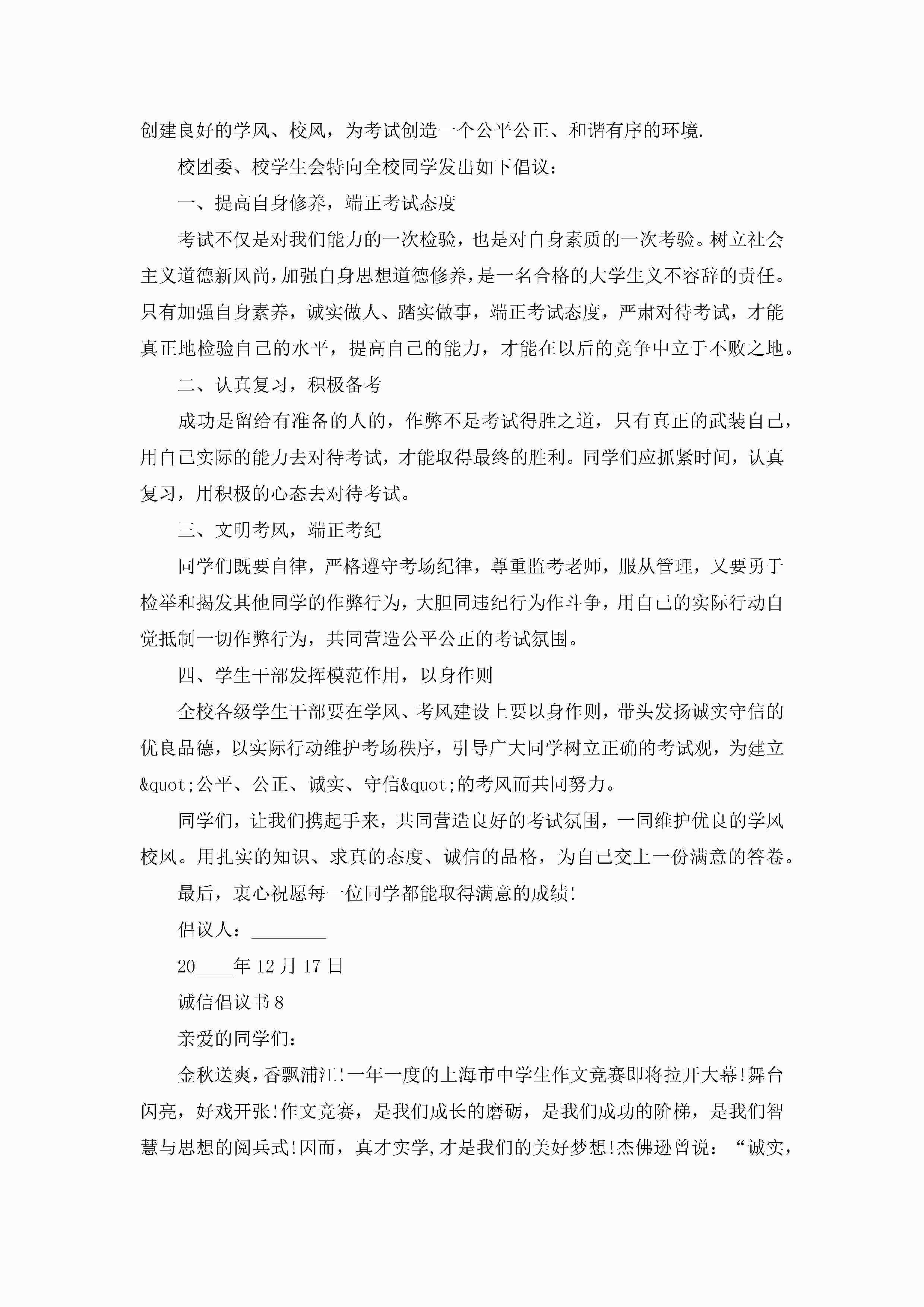 创建良好的学风、校风，为考试创造一个公平公正、和谐有序的环境.

校团委、校学生会特向全校同学发出如下倡议：

一、提高自身修养，端正考试态度

考试不仅是对我们能力的一次检验，也是对自身素质的一次考验。树立社会主义道德新风尚，加强自身思想道德修养，是一名合格的大学生义不容辞的责任。只有加强自身素养，诚实做人、踏实做事，端正考试态度，严肃对待考试，才能真正地检验自己的水平，提高自己的能力，才能在以后的竞争中立于不败之地。

二、认真复习，积极备考

成功是留给有准备的人的，作弊不是考试得胜之道，只有真正的武装自己，用自己实际的能力去对待考试，才能取得最终的胜利。同学们应抓紧时间，认真复习，用积极的心态去对待考试。

三、文明考风，端正考纪

同学们既要自律，严格遵守考场纪律，尊重监考老师，服从管理，又要勇于检举和揭发其他同学的作弊行为，大胆同违纪行为作斗争，用自己的实际行动自觉抵制一切作弊行为，共同营造公平公正的考试氛围。

四、学生干部发挥模范作用，以身作则

全校各级学生干部要在学风、考风建设上要以身作则，带头发扬诚实守信的优良品德，以实际行动维护考场秩序，引导广大同学树立正确的考试观，为建立&quot;公平、公正、诚实、守信&quot;的考风而共同努力。

同学们，让我们携起手来，共同营造良好的考试氛围，一同维护优良的学风校风。用扎实的知识、求真的态度、诚信的品格，为自己交上一份满意的答卷。

最后，衷心祝愿每一位同学都能取得满意的成绩!

倡议人：________

20____年12月17日

诚信倡议书8

亲爱的同学们：

金秋送爽，香飘浦江!一年一度的上海市中学生作文竞赛即将拉开大幕!舞台闪亮，好戏开张!作文竞赛，是我们成长的磨砺，是我们成功的阶梯，是我们智慧与思想的阅兵式!因而，真才实学,才是我们的美好梦想!杰佛逊曾说：“诚实，